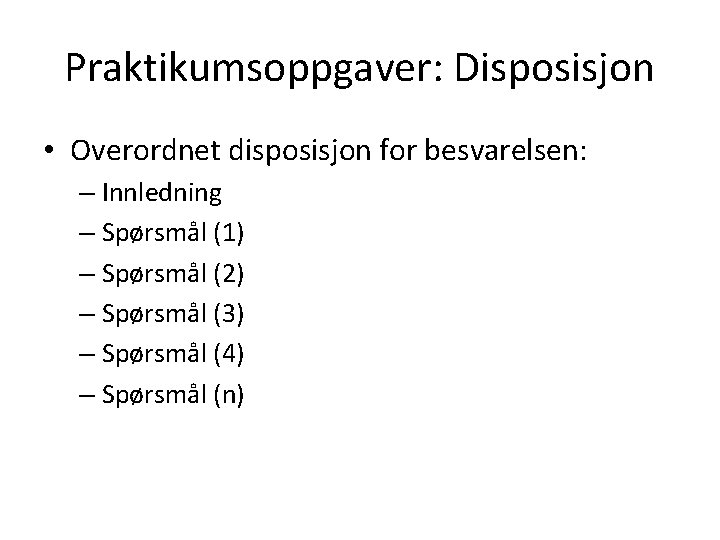 Praktikumsoppgaver: Disposisjon

• Overordnet disposisjon for besvarelsen:
– Innledning
– Spørsmål (1)
– Spørsmål (2)
– Spørsmål (3)
– Spørsmål (4)
– Spørsmål (n)